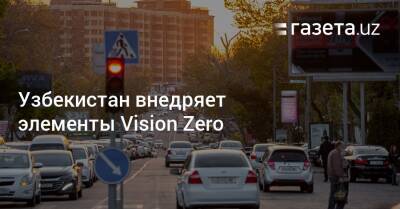 газета.uz

Узбекистан внедряет элементы Vision Zero